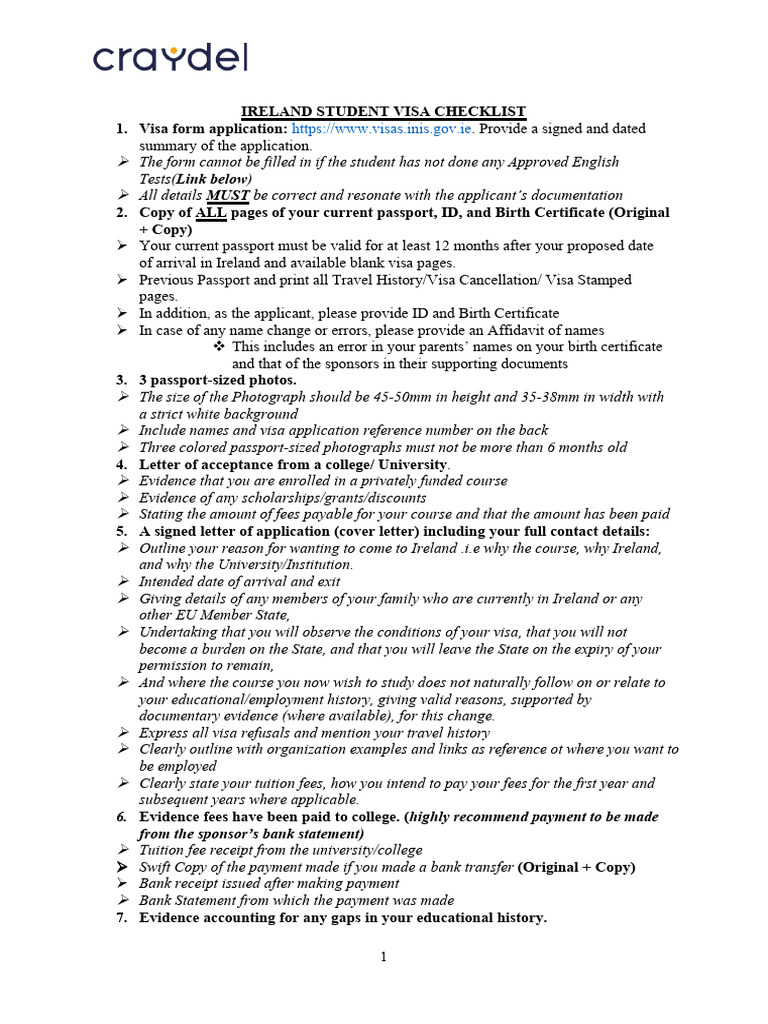 craydel

IRELAND STUDENT VISA CHECKLIST

1. Visa form application: https://www.visas.inis.gov.ie. Provide a signed and dated summary of the application.
➢ The form cannot be filled in if the student has not done any Approved English Tests(Link below)
➢ All details MUST be correct and resonate with the applicant's documentation
2. Copy of ALL pages of your current passport, ID, and Birth Certificate (Original + Copy)
➢ Your current passport must be valid for at least 12 months after your proposed date of arrival in Ireland and available blank visa pages.
➢ Previous Passport and print all Travel History/Visa Cancellation/ Visa Stamped pages.
➢ In addition, as the applicant, please provide ID and Birth Certificate
➢ In case of any name change or errors, please provide an Affidavit of names
❖ This includes an error in your parents' names on your birth certificate and that of the sponsors in their supporting documents
3. 3 passport-sized photos.
➢ The size of the Photograph should be 45-50mm in height and 35-38mm in width with a strict white background
➢ Include names and visa application reference number on the back
➢ Three colored passport-sized photographs must not be more than 6 months old
4. Letter of acceptance from a college/ University.
➢ Evidence that you are enrolled in a privately funded course
➢ Evidence of any scholarships/grants/discounts
➢ Stating the amount of fees payable for your course and that the amount has been paid
5. A signed letter of application (cover letter) including your full contact details:
➢ Outline your reason for wanting to come to Ireland .i.e why the course, why Ireland, and why the University/Institution.
➢ Intended date of arrival and exit
➢ Giving details of any members of your family who are currently in Ireland or any other EU Member State,
➢ Undertaking that you will observe the conditions of your visa, that you will not become a burden on the State, and that you will leave the State on the expiry of your permission to remain,
➢ And where the course you now wish to study does not naturally follow on or relate to your educational/employment history, giving valid reasons, supported by documentary evidence (where available), for this change.
➢ Express all visa refusals and mention your travel history
➢ Clearly outline with organization examples and links as reference ot where you want to be employed
➢ Clearly state your tuition fees, how you intend to pay your fees for the first year and subsequent years where applicable.
6. Evidence fees have been paid to college. (highly recommend payment to be made from the sponsor's bank statement)
➢ Tuition fee receipt from the university/college
➢ Swift Copy of the payment made if you made a bank transfer (Original + Copy)
➢ Bank receipt issued after making payment
➢ Bank Statement from which the payment was made
7. Evidence accounting for any gaps in your educational history.

1